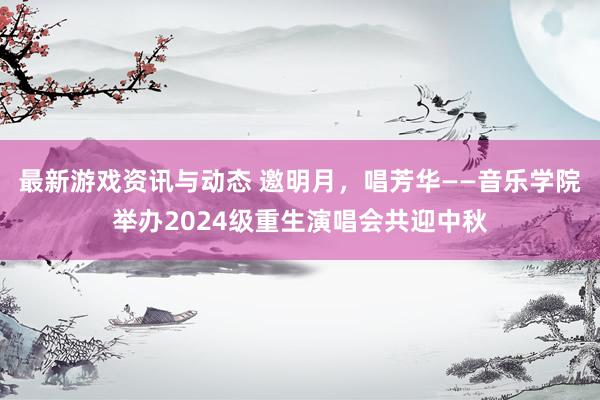 最新游戏资讯与动态 邀明月，唱芳华——音乐学院举办2024级重生演唱会共迎中秋